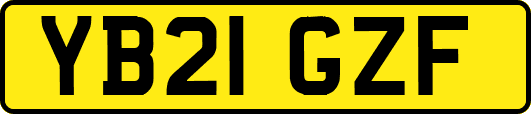 YB21 GZF